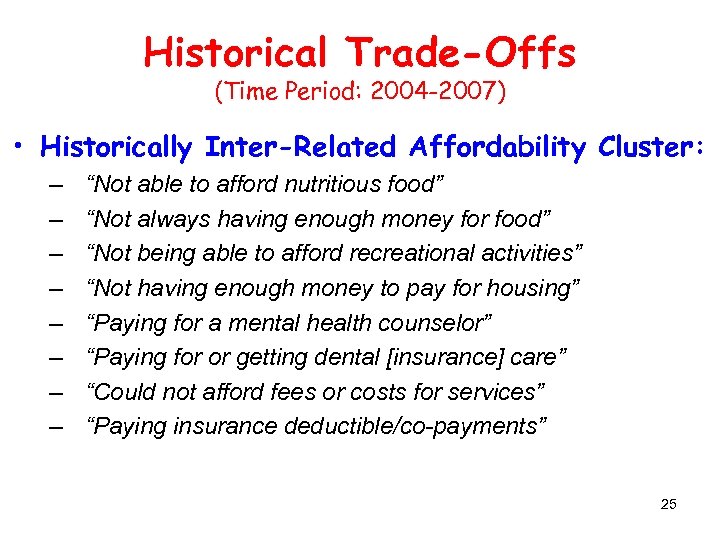 Historical Trade-Offs
(Time Period: 2004-2007)

• Historically Inter-Related Affordability Cluster:
– “Not able to afford nutritious food”
– “Not always having enough money for food”
– “Not being able to afford recreational activities”
– “Not having enough money to pay for housing”
– “Paying for a mental health counselor”
– “Paying for or getting dental [insurance] care”
– “Could not afford fees or costs for services”
– “Paying insurance deductible/co-payments”

25